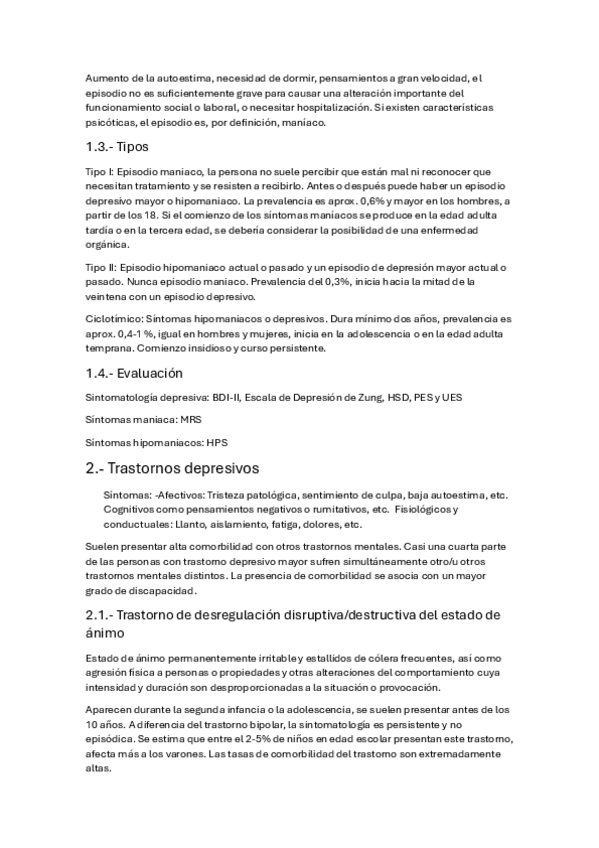 Aumento de la autoestima, necesidad de dormir, pensamientos a gran velocidad, el episodio no es suficientemente grave para causar una alteración importante del funcionamiento social o laboral, o necesitar hospitalización. Si existen características psicóticas, el episodio es, por definición, maníaco.

1.3.- Tipos

Tipo I: Episodio maniaco, la persona no suele percibir que están mal ni reconocer que necesitan tratamiento y se resisten a recibirlo. Antes o después puede haber un episodio depresivo mayor o hipomaniaco. La prevalencia es aprox. 0,6% y mayor en los hombres, a partir de los 18. Si el comienzo de los síntomas maníacos se produce en la edad adulta tardía o en la tercera edad, se debería considerar la posibilidad de una enfermedad orgánica.

Tipo II: Episodio hipomaniaco actual o pasado y un episodio de depresión mayor actual o pasado. Nunca episodio maniaco. Prevalencia del 0,3%, inicia hacia la mitad de la veintena con un episodio depresivo.

Ciclotímico: Síntomas hipomaniacos o depresivos. Dura mínimo dos años, prevalencia es aprox. 0,4-1 %, igual en hombres y mujeres, inicia en la adolescencia o en la edad adulta temprana. Comienzo insidioso y curso persistente.

1.4.- Evaluación

Sintomatología depresiva: BDI-II, Escala de Depresión de Zung, HSD, PES y UES

Síntomas maniaca: MRS

Síntomas hipomaniacos: HPS

2.- Trastornos depresivos

Síntomas: -Afectivos: Tristeza patológica, sentimiento de culpa, baja autoestima, etc. Cognitivos como pensamientos negativos o rumitativos, etc. Fisiológicos y conductuales: Llanto, aislamiento, fatiga, dolores, etc.

Suelen presentar alta comorbilidad con otros trastornos mentales. Casi una cuarta parte de las personas con trastorno depresivo mayor sufren simultáneamente otro/u otros trastornos mentales distintos. La presencia de comorbilidad se asocia con un mayor grado de discapacidad.

2.1.- Trastorno de desregulación disruptiva/destructiva del estado de ánimo

Estado de ánimo permanentemente irritable y estallidos de cólera frecuentes, así como agresión física a personas o propiedades y otras alteraciones del comportamiento cuya intensidad y duración son desproporcionadas a la situación o provocación.

Aparecen durante la segunda infancia o la adolescencia, se suelen presentar antes de los 10 años. A diferencia del trastorno bipolar, la sintomatología es persistente y no episódica. Se estima que entre el 2-5% de niños en edad escolar presentan este trastorno, afecta más a los varones. Las tasas de comorbilidad del trastorno son extremadamente altas.